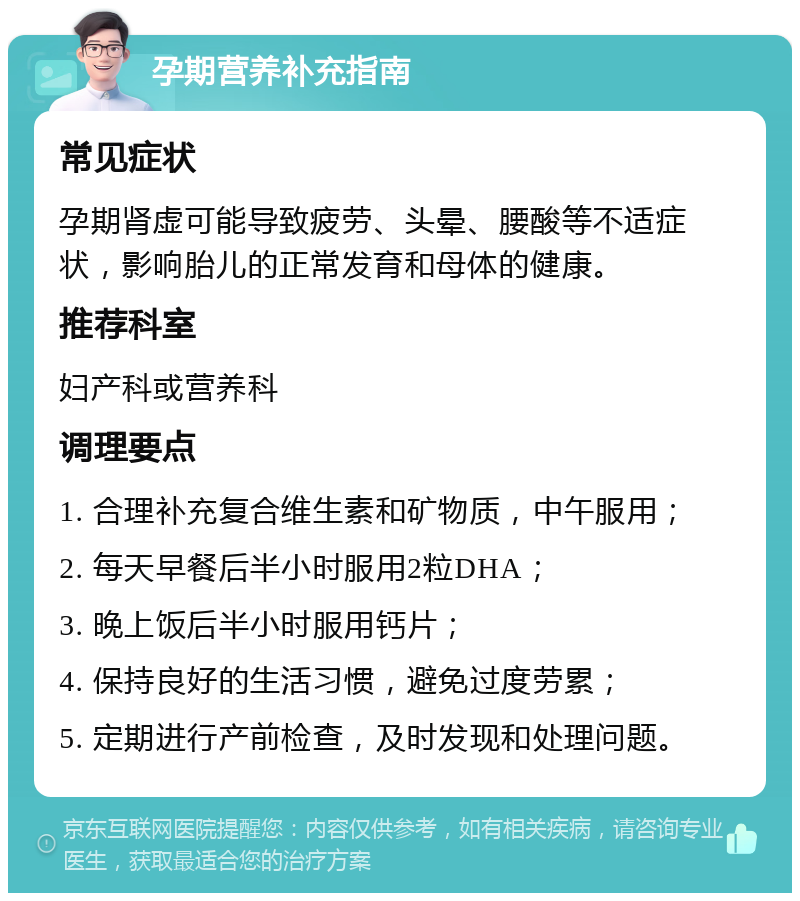 孕期营养补充指南

常见症状

孕期肾虚可能导致疲劳、头晕、腰酸等不适症状，影响胎儿的正常发育和母体的健康。

推荐科室

妇产科或营养科

调理要点

1. 合理补充复合维生素和矿物质，中午服用；

2. 每天早餐后半小时服用2粒DHA；

3. 晚上饭后半小时服用钙片；

4. 保持良好的生活习惯，避免过度劳累；

5. 定期进行产前检查，及时发现和处理问题。

京东互联网医院提醒您：内容仅供参考，如有相关疾病，请咨询专业医生，获取最适合您的治疗方案